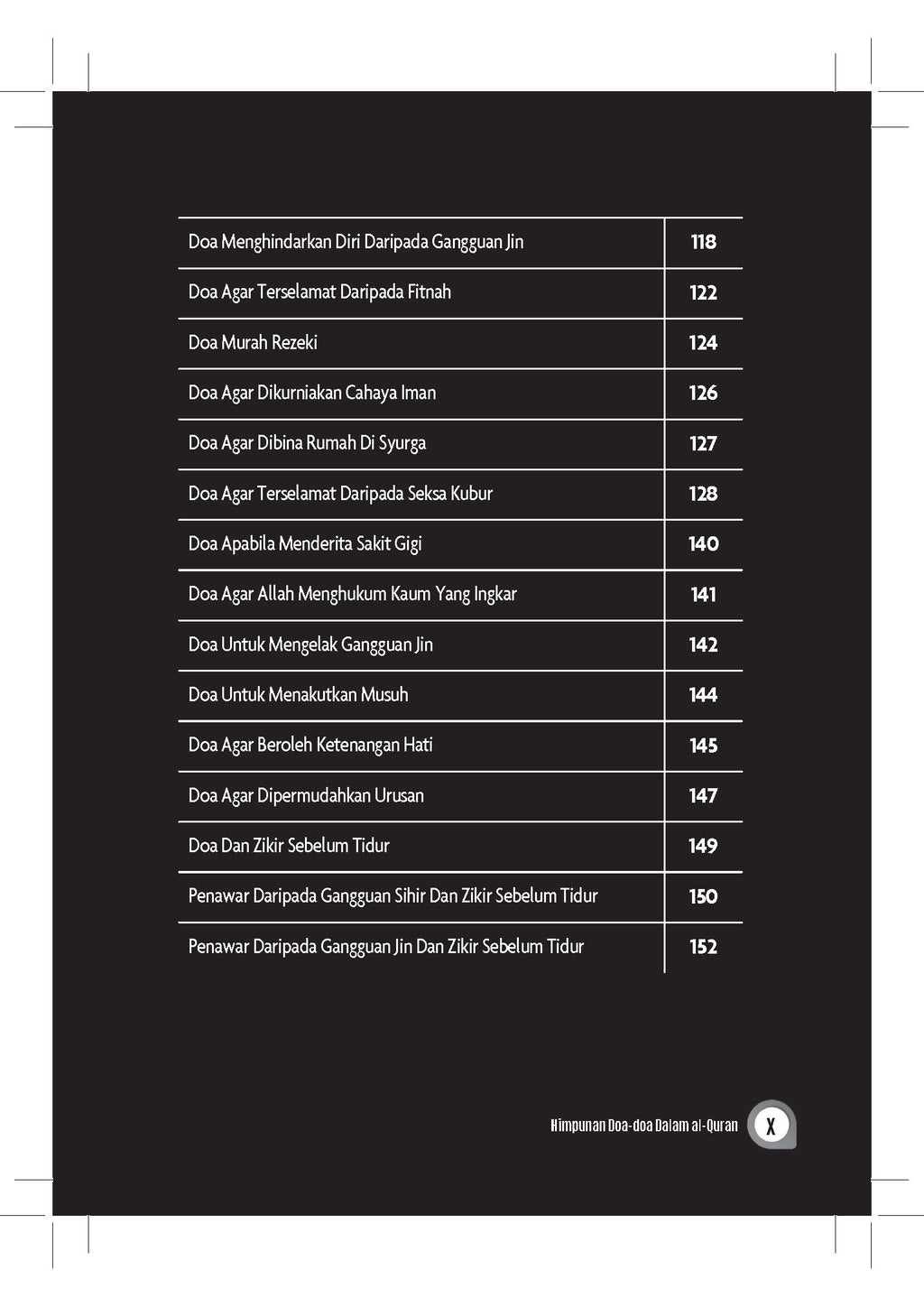 | | |
|---|---|
| Doa Menghindarkan Diri Daripada Gangguan Jin | 118 |
| Doa Agar Terselamat Daripada Fitnah | 122 |
| Doa Murah Rezeki | 124 |
| Doa Agar Dikurniakan Cahaya Iman | 126 |
| Doa Agar Dibina Rumah Di Syurga | 127 |
| Doa Agar Terselamat Daripada Seksa Kubur | 128 |
| Doa Apabila Menderita Sakit Gigi | 140 |
| Doa Agar Allah Menghukum Kaum Yang Ingkar | 141 |
| Doa Untuk Mengelak Gangguan Jin | 142 |
| Doa Untuk Menakutkan Musuh | 144 |
| Doa Agar Beroleh Ketenangan Hati | 145 |
| Doa Agar Dipermudahkan Urusan | 147 |
| Doa Dan Zikir Sebelum Tidur | 149 |
| Penawar Daripada Gangguan Sihir Dan Zikir Sebelum Tidur | 150 |
| Penawar Daripada Gangguan Jin Dan Zikir Sebelum Tidur | 152 |

Himpunan Doa-doa Dalam al-Quran X